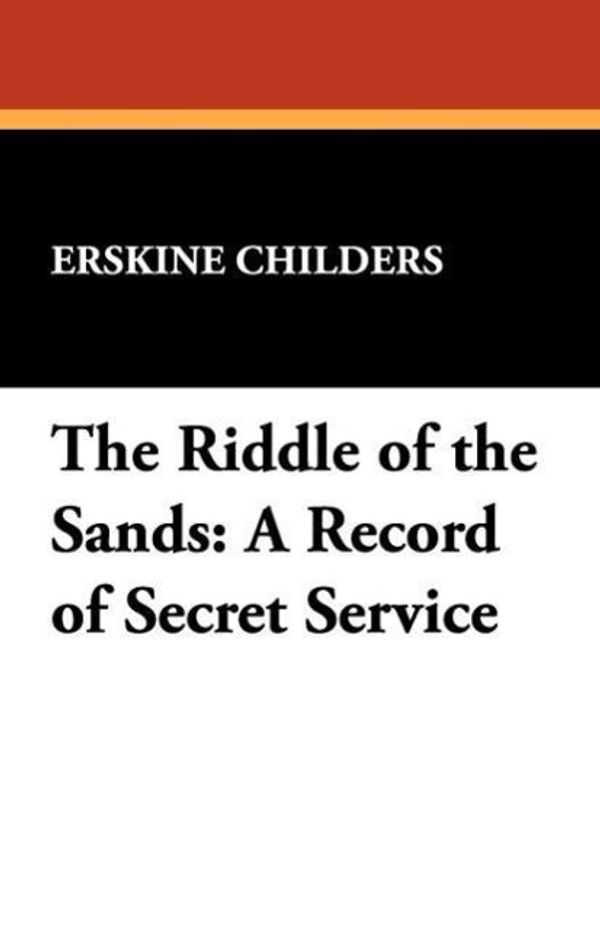 ERSKINE CHILDERS

The Riddle of the Sands: A Record of Secret Service